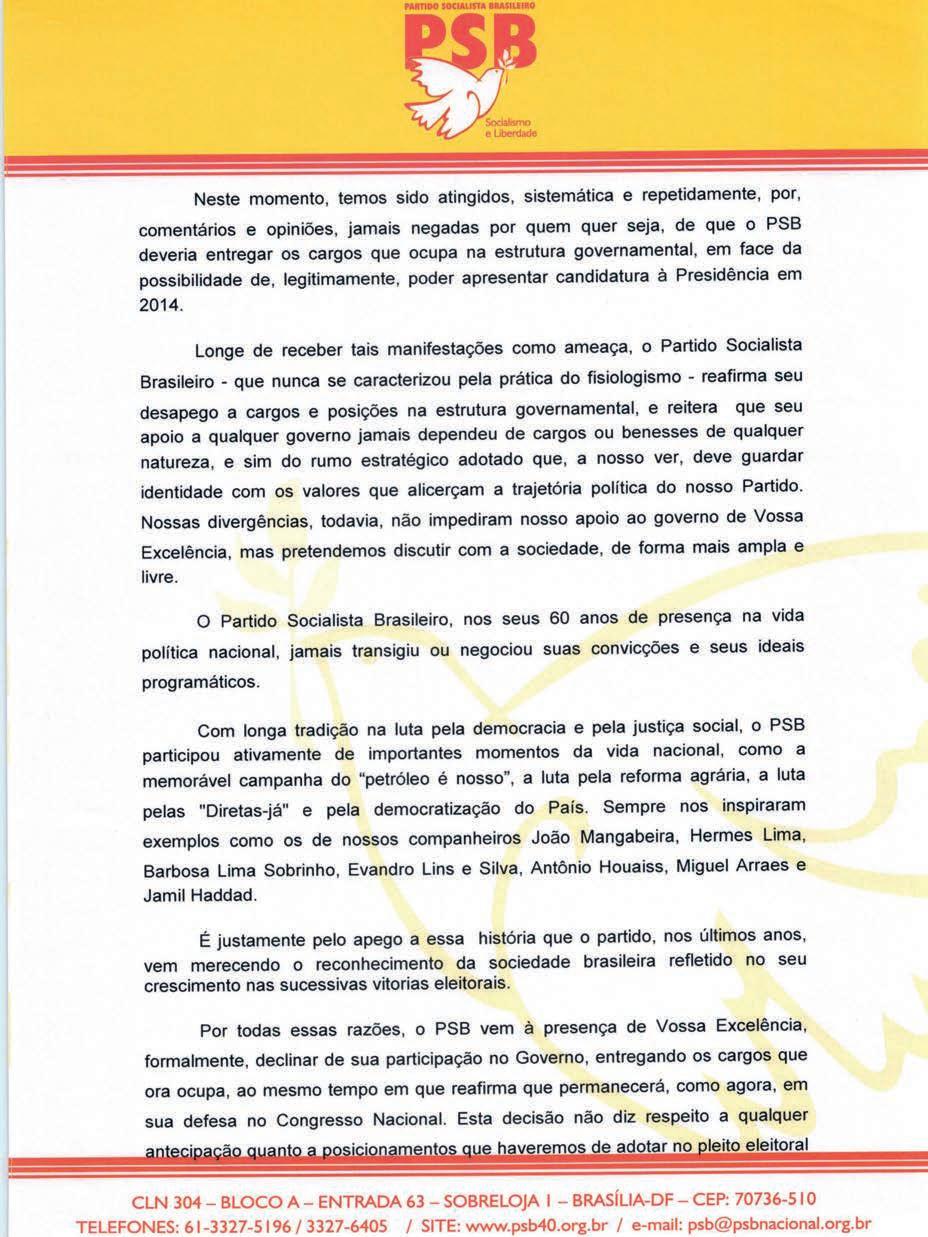 PARTIDO SOCIALISTA BRASILEIRO
PSB
Socialismo e Liberdade

Neste momento, temos sido atingidos, sistemática e repetidamente, por, comentários e opiniões, jamais negadas por quem quer seja, de que o PSB deveria entregar os cargos que ocupa na estrutura governamental, em face da possibilidade de, legitimamente, poder apresentar candidatura à Presidência em 2014.

Longe de receber tais manifestações como ameaça, o Partido Socialista Brasileiro - que nunca se caracterizou pela prática do fisiologismo - reafirma seu desapego a cargos e posições na estrutura governamental, e reitera que seu apoio a qualquer governo jamais dependeu de cargos ou benesses de qualquer natureza, e sim do rumo estratégico adotado que, a nosso ver, deve guardar identidade com os valores que alicerçam a trajetória política do nosso Partido. Nossas divergências, todavia, não impediram nosso apoio ao governo de Vossa Excelência, mas pretendemos discutir com a sociedade, de forma mais ampla e livre.

O Partido Socialista Brasileiro, nos seus 60 anos de presença na vida política nacional, jamais transigiu ou negociou suas convicções e seus ideais programáticos.

Com longa tradição na luta pela democracia e pela justiça social, o PSB participou ativamente de importantes momentos da vida nacional, como a memorável campanha do "petróleo é nosso", a luta pela reforma agrária, a luta pelas "Diretas-já" e pela democratização do País. Sempre nos inspiraram exemplos como os de nossos companheiros João Mangabeira, Hermes Lima, Barbosa Lima Sobrinho, Evandro Lins e Silva, Antônio Houaiss, Miguel Arraes e Jamil Haddad.

É justamente pelo apego a essa história que o partido, nos últimos anos, vem merecendo o reconhecimento da sociedade brasileira refletido no seu crescimento nas sucessivas vitorias eleitorais.

Por todas essas razões, o PSB vem à presença de Vossa Excelência, formalmente, declinar de sua participação no Governo, entregando os cargos que ora ocupa, ao mesmo tempo em que reafirma que permanecerá, como agora, em sua defesa no Congresso Nacional. Esta decisão não diz respeito a qualquer antecipação quanto a posicionamentos que haveremos de adotar no pleito eleitoral

CLN 304 – BLOCO A – ENTRADA 63 – SOBRELOJA 1 – BRASÍLIA-DF – CEP: 70736-510
TELEFONES: 61-3327-5196 / 3327-6405 / SITE: www.psb40.org.br / e-mail: psb@psbnacional.org.br